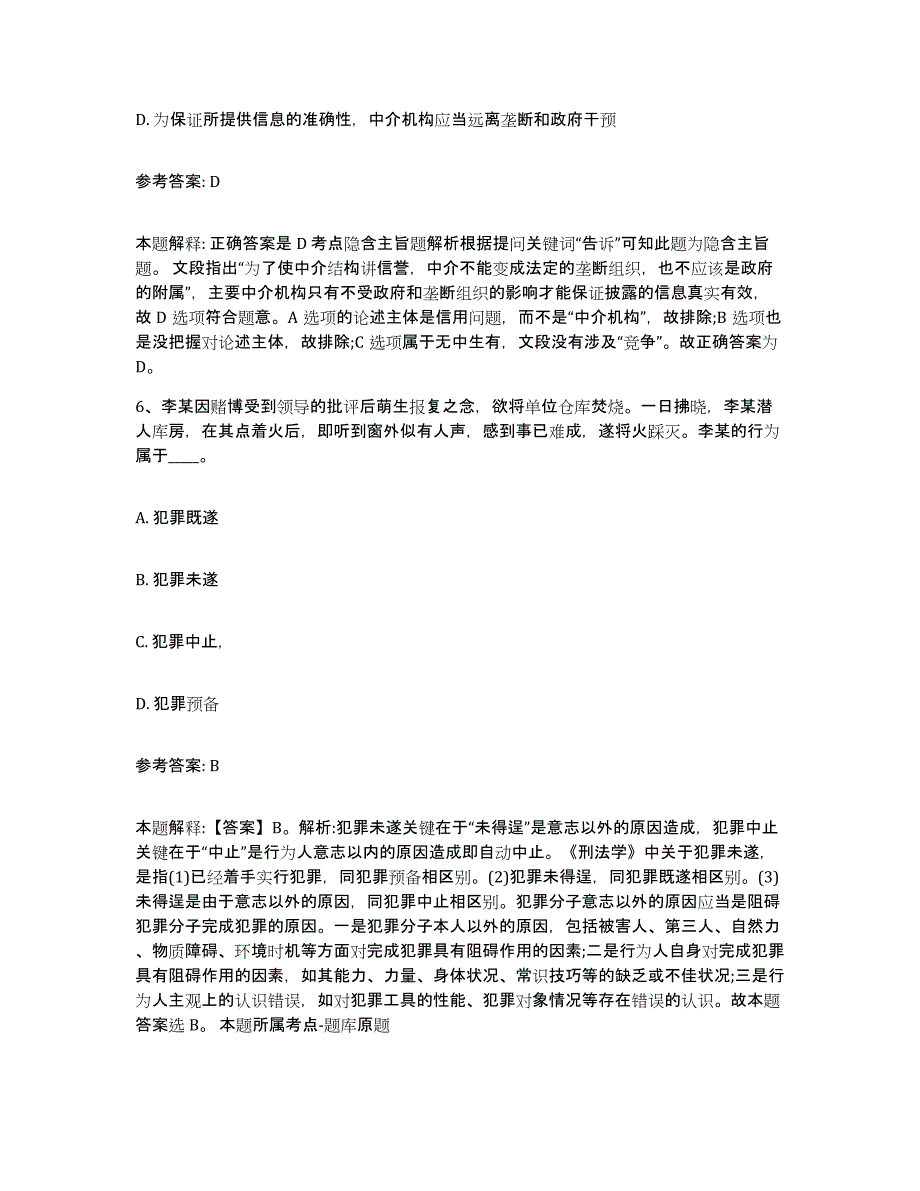 D. 为保证所提供信息的准确性，中介机构应当远离垄断和政府干预

参考答案: D

本题解释: 正确答案是 D 考点隐含主旨题解析根据提问关键词“告诉”可知此题为隐含主旨题。 文段指出“为了使中介结构讲信誉，中介不能变成法定的垄断组织，也不应该是政府的附属”，主要中介机构只有不受政府和垄断组织的影响才能保证披露的信息真实有效，故 D 选项符合题意。A 选项的论述主体是信用问题，而不是“中介机构”，故排除;B 选项也是没把握对论述主体，故排除;C 选项属于无中生有，文段没有涉及“竞争”。故正确答案为 D。

6、李某因赌博受到领导的批评后萌生报复之念，欲将单位仓库焚烧。一日拂晓，李某潜人库房，在其点着火后，即听到窗外似有人声，感到事已难成，遂将火踩灭。李某的行为属于____。

A. 犯罪既遂

B. 犯罪未遂

C. 犯罪中止,

D. 犯罪预备

参考答案: B

本题解释:【答案】B。解析:犯罪未遂关键在于“未得逞”是意志以外的原因造成，犯罪中止关键在于“中止”是行为人意志以内的原因造成即自动中止。《刑法学》中关于犯罪未遂，是指(1)已经着手实行犯罪，同犯罪预备相区别。(2)犯罪未得逞，同犯罪既遂相区别。(3)未得逞是由于意志以外的原因，同犯罪中止相区别。犯罪分子意志以外的原因应当是阻碍犯罪分子完成犯罪的原因。一是犯罪分子本人以外的原因，包括被害人、第三人、自然力、物质障碍、环境时机等方面对完成犯罪具有阻碍作用的因素;二是行为人自身对完成犯罪具有阻碍作用的因素，如其能力、力量、身体状况、常识技巧等的缺乏或不佳状况;三是行为人主观上的认识错误，如对犯罪工具的性能、犯罪对象情况等存在错误的认识。故本题答案选 B。 本题所属考点-题库原题